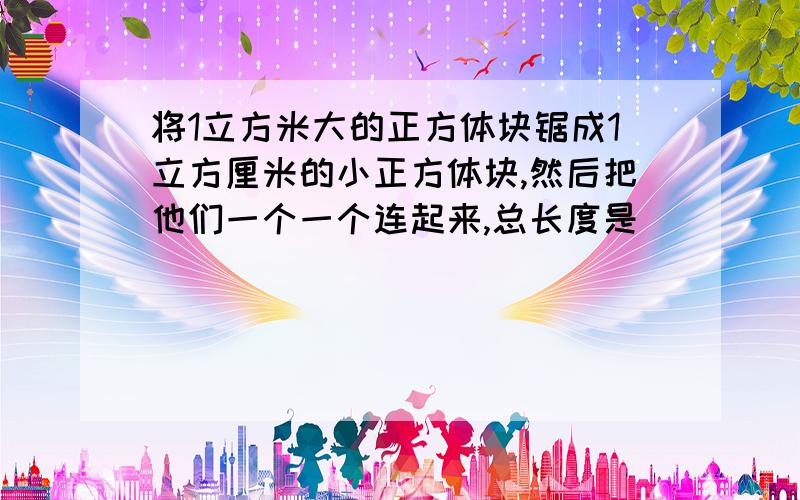 将1立方米大的正方体块锯成1立方厘米的小正方体块,然后把他们一个一个连起来,总长度是